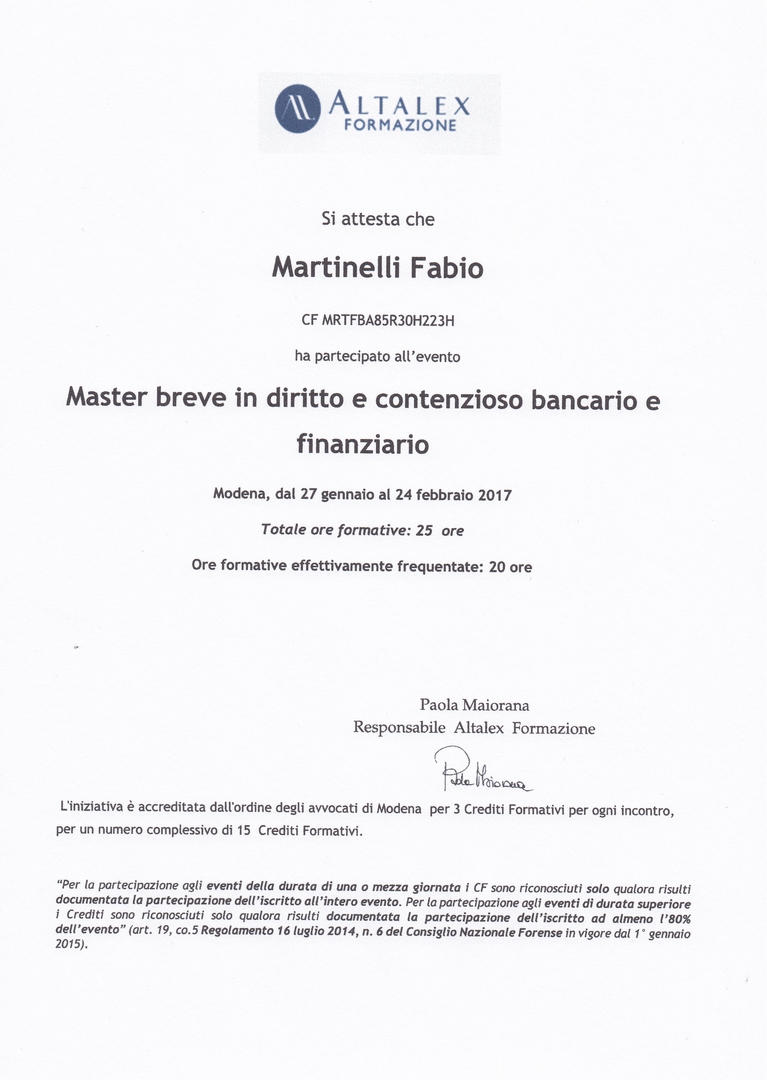 ALTALEX
FORMAZIONE

Si attesta che

Martinelli Fabio

CF MRTFBA85R30H223H

ha partecipato all'evento

Master breve in diritto e contenzioso bancario e finanziario

Modena, dal 27 gennaio al 24 febbraio 2017

Totale ore formative: 25 ore

Ore formative effettivamente frequentate: 20 ore

Paola Maiorana
Responsabile Altalex Formazione

Paola Maiorana

L'iniziativa è accreditata dall'ordine degli avvocati di Modena per 3 Crediti Formativi per ogni incontro, per un numero complessivo di 15 Crediti Formativi.

"Per la partecipazione agli eventi della durata di una o mezza giornata i CF sono riconosciuti solo qualora risulti documentata la partecipazione dell'iscritto all'intero evento. Per la partecipazione agli eventi di durata superiore i Crediti sono riconosciuti solo qualora risulti documentata la partecipazione dell'iscritto ad almeno l'80% dell'evento" (art. 19, co.5 Regolamento 16 luglio 2014, n. 6 del Consiglio Nazionale Forense in vigore dal 1° gennaio 2015).